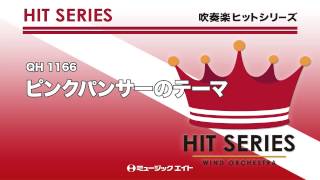 HIT SERIES

吹奏楽ヒットシリーズ

QH 1166

ピンクパンサーのテーマ

HIT SERIES

WIND ORCHESTRA

ミュージックエイト